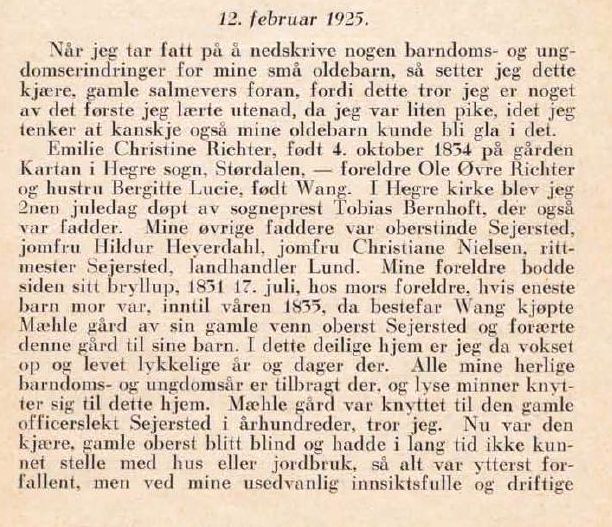 12. februar 1925.

Når jeg tar fatt på å nedskrive nogen barndoms- og ungdomserindringer for mine små oldebarn, så setter jeg dette kjære, gamle salmevers foran, fordi dette tror jeg er noget av det første jeg lærte utenad, da jeg var liten pike, idet jeg tenker at kanskje også mine oldebarn kunde bli gla i det.

Emilie Christine Richter, født 4. oktober 1834 på gården Kartan i Hegre sogn, Størdalen, — foreldre Ole Øvre Richter og hustru Bergitte Lucie, født Wang. I Hegre kirke blev jeg 2nen juledag døpt av sogneprest Tobias Bernhoft, der også var fadder. Mine øvrige faddere var oberstinde Sejersted, jomfru Hildur Heyerdahl, jomfru Christiane Nielsen, rittmester Sejersted, landhandler Lund. Mine foreldre bodde siden sitt bryllup, 1831 17. juli, hos mors foreldre, hvis eneste barn mor var, inntil våren 1835, da bestefar Wang kjøpte Mæhle gård av sin gamle venn oberst Sejersted og forærte denne gård til sine barn. I dette deilige hjem er jeg da vokset op og levet lykkelige år og dager der. Alle mine herlige barndoms- og ungdomsår er tilbragt der, og lyse minner knytter sig til dette hjem. Mæhle gård var knyttet til den gamle officerslekt Sejersted i århundreder, tror jeg. Nu var den kjære, gamle oberst blitt blind og hadde i lang tid ikke kunnet stelle med hus eller jordbruk, så alt var ytterst forfallent, men ved mine usedvanlig innsiktsfulle og driftige